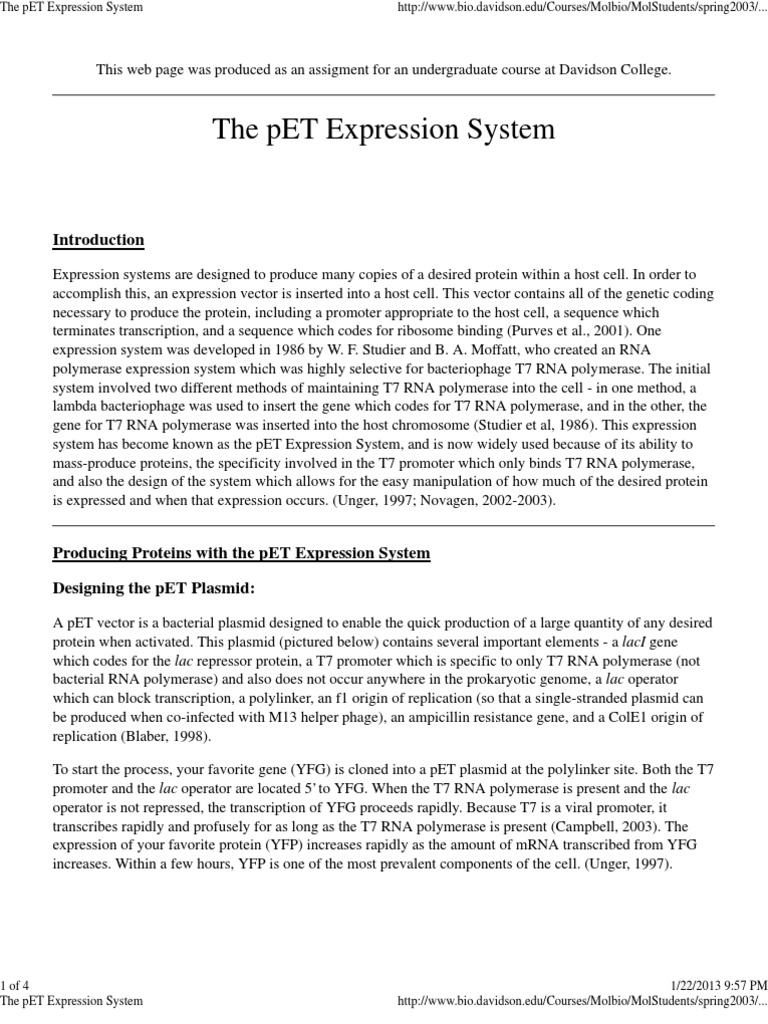 The pET Expression System http://www.bio.davidson.edu/Courses/Molbio/MolStudents/spring2003/...

This web page was produced as an assigment for an undergraduate course at Davidson College.

The pET Expression System

Introduction

Expression systems are designed to produce many copies of a desired protein within a host cell. In order to accomplish this, an expression vector is inserted into a host cell. This vector contains all of the genetic coding necessary to produce the protein, including a promoter appropriate to the host cell, a sequence which terminates transcription, and a sequence which codes for ribosome binding (Purves et al., 2001). One expression system was developed in 1986 by W. F. Studier and B. A. Moffatt, who created an RNA polymerase expression system which was highly selective for bacteriophage T7 RNA polymerase. The initial system involved two different methods of maintaining T7 RNA polymerase into the cell - in one method, a lambda bacteriophage was used to insert the gene which codes for T7 RNA polymerase, and in the other, the gene for T7 RNA polymerase was inserted into the host chromosome (Studier et al, 1986). This expression system has become known as the pET Expression System, and is now widely used because of its ability to mass-produce proteins, the specificity involved in the T7 promoter which only binds T7 RNA polymerase, and also the design of the system which allows for the easy manipulation of how much of the desired protein is expressed and when that expression occurs. (Unger, 1997; Novagen, 2002-2003).

Producing Proteins with the pET Expression System

Designing the pET Plasmid:

A pET vector is a bacterial plasmid designed to enable the quick production of a large quantity of any desired protein when activated. This plasmid (pictured below) contains several important elements - a lacI gene which codes for the lac repressor protein, a T7 promoter which is specific to only T7 RNA polymerase (not bacterial RNA polymerase) and also does not occur anywhere in the prokaryotic genome, a lac operator which can block transcription, a polylinker, an f1 origin of replication (so that a single-stranded plasmid can be produced when co-infected with M13 helper phage), an ampicillin resistance gene, and a ColE1 origin of replication (Blaber, 1998).

To start the process, your favorite gene (YFG) is cloned into a pET plasmid at the polylinker site. Both the T7 promoter and the lac operator are located 5' to YFG. When the T7 RNA polymerase is present and the lac operator is not repressed, the transcription of YFG proceeds rapidly. Because T7 is a viral promoter, it transcribes rapidly and profusely for as long as the T7 RNA polymerase is present (Campbell, 2003). The expression of your favorite protein (YFP) increases rapidly as the amount of mRNA transcribed from YFG increases. Within a few hours, YFP is one of the most prevalent components of the cell. (Unger, 1997).

1 of 4 1/22/2013 9:57 PM
The pET Expression System http://www.bio.davidson.edu/Courses/Molbio/MolStudents/spring2003/...